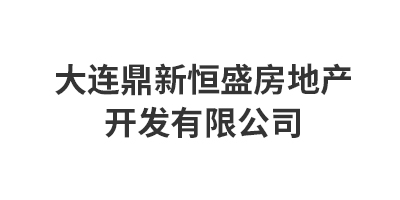 大连鼎新恒盛房地产开发有限公司